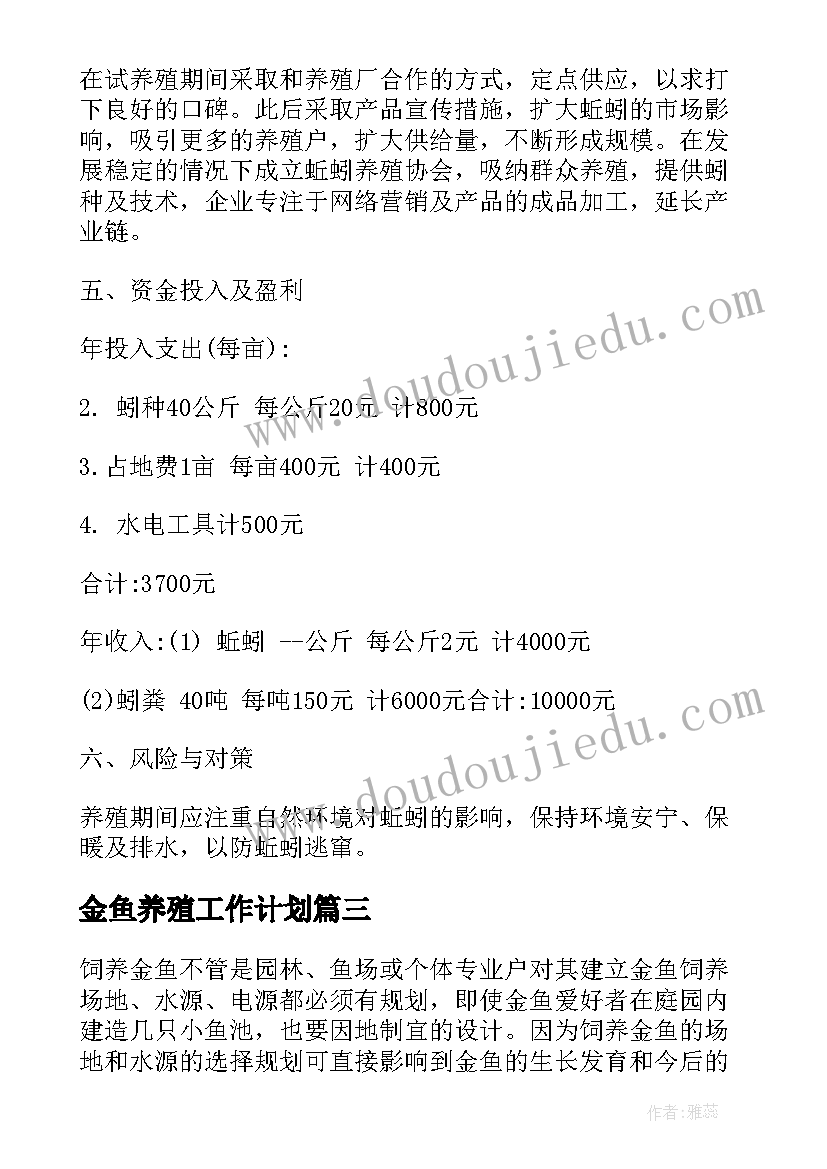 在试养殖期间采取和养殖厂合作的方式，定点供应，以求打下良好的口碑。此后采取产品宣传措施，扩大蚯蚓的市场影响，吸引更多的养殖户，扩大供给量，不断形成规模。在发展稳定的情况下成立蚯蚓养殖协会，吸纳群众养殖，提供蚓种及技术，企业专注于网络营销及产品的成品加工，延长产业链。

五、资金投入及盈利

年投入支出(每亩):

2. 蚓种40公斤 每公斤20元 计800元

3.占地费1亩 每亩400元 计400元

4. 水电工具计500元

合计:3700元

年收入:(1) 蚯蚓 --公斤 每公斤2元 计4000元

(2)蚓粪 40吨 每吨150元 计6000元合计:10000元

六、风险与对策

养殖期间应注重自然环境对蚯蚓的影响，保持环境安宁、保暖及排水，以防蚯蚓逃窜。

金鱼养殖工作计划篇三

饲养金鱼不管是园林、鱼场或个体专业户对其建立金鱼饲养场地、水源、电源都必须有规划，即使金鱼爱好者在庭园内建造几只小鱼池，也要因地制宜的设计。因为饲养金鱼的场地和水源的选择规划可直接影响到金鱼的生长发育和今后的

www.doudoujiedu.com

www.doudoujiedu.com

作者：雅蕊